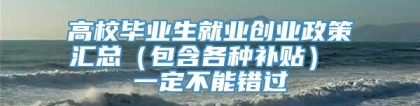 高校毕业生就业创业政策汇总（包含各种补贴）一定不能错过